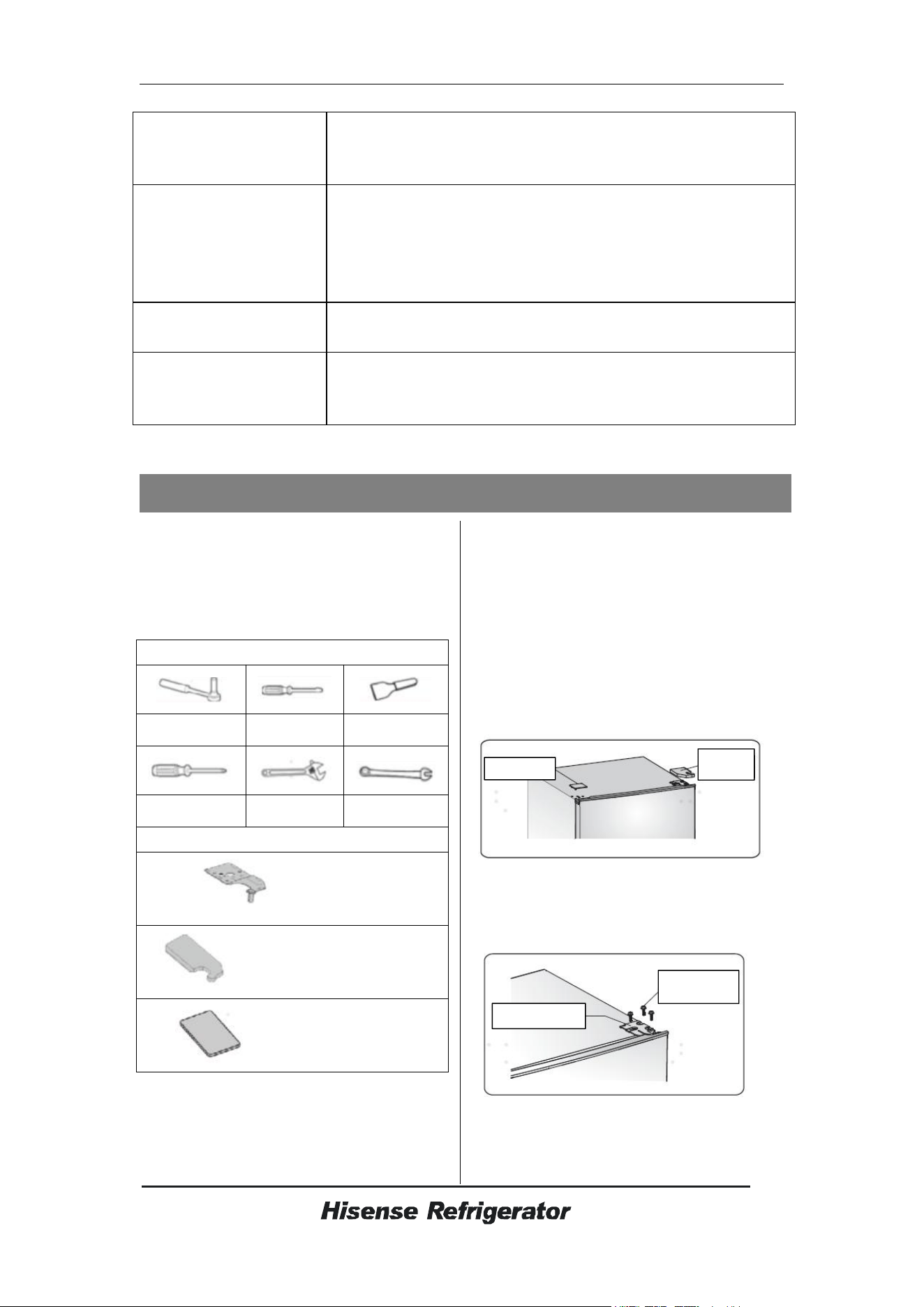 Hisense Refrigerator